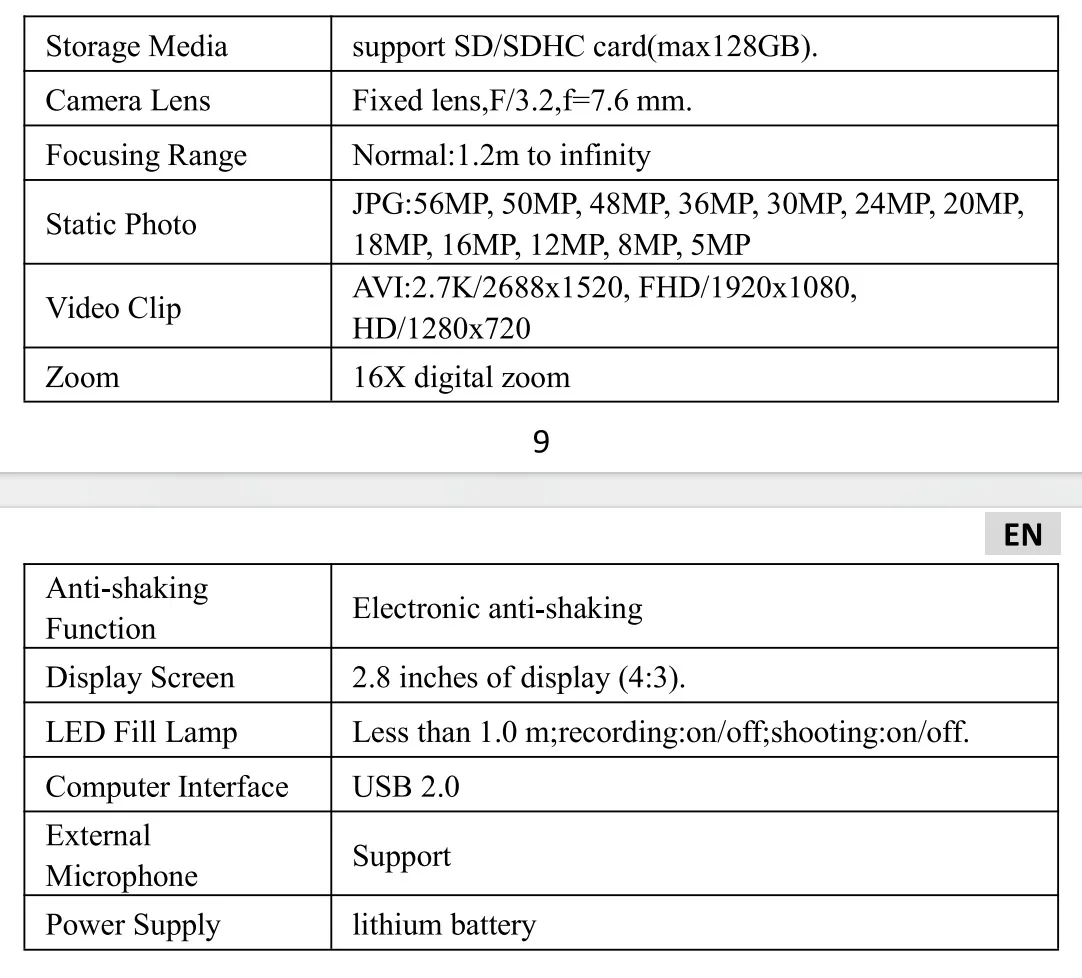 | Storage Media | support SD/SDHC card(max128GB). |
|---|---|
| Camera Lens | Fixed lens,F/3.2,f=7.6 mm. |
| Focusing Range | Normal:1.2m to infinity |
| Static Photo | JPG:56MP, 50MP, 48MP, 36MP, 30MP, 24MP, 20MP, 18MP, 16MP, 12MP, 8MP, 5MP |
| Video Clip | AVI:2.7K/2688x1520, FHD/1920x1080, HD/1280x720 |
| Zoom | 16X digital zoom |

9

EN

| Anti-shaking Function | Electronic anti-shaking |
|---|---|
| Display Screen | 2.8 inches of display (4:3). |
| LED Fill Lamp | Less than 1.0 m;recording:on/off;shooting:on/off. |
| Computer Interface | USB 2.0 |
| External Microphone | Support |
| Power Supply | lithium battery |